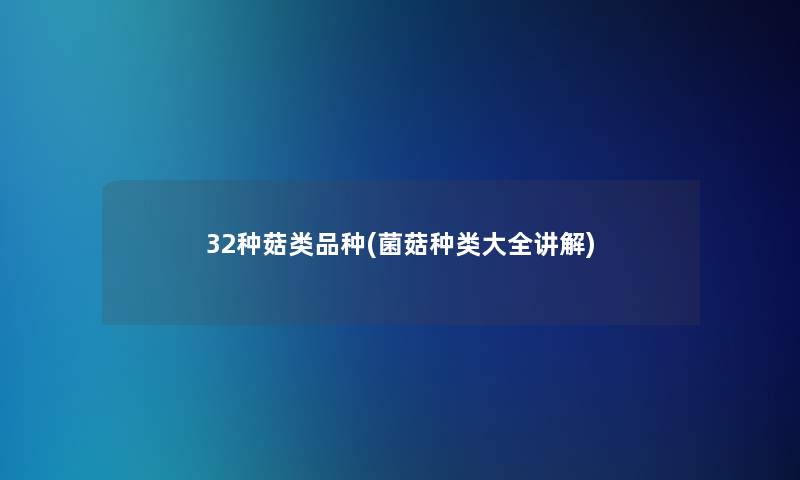 32种菇类品种(菌菇种类大全讲解)